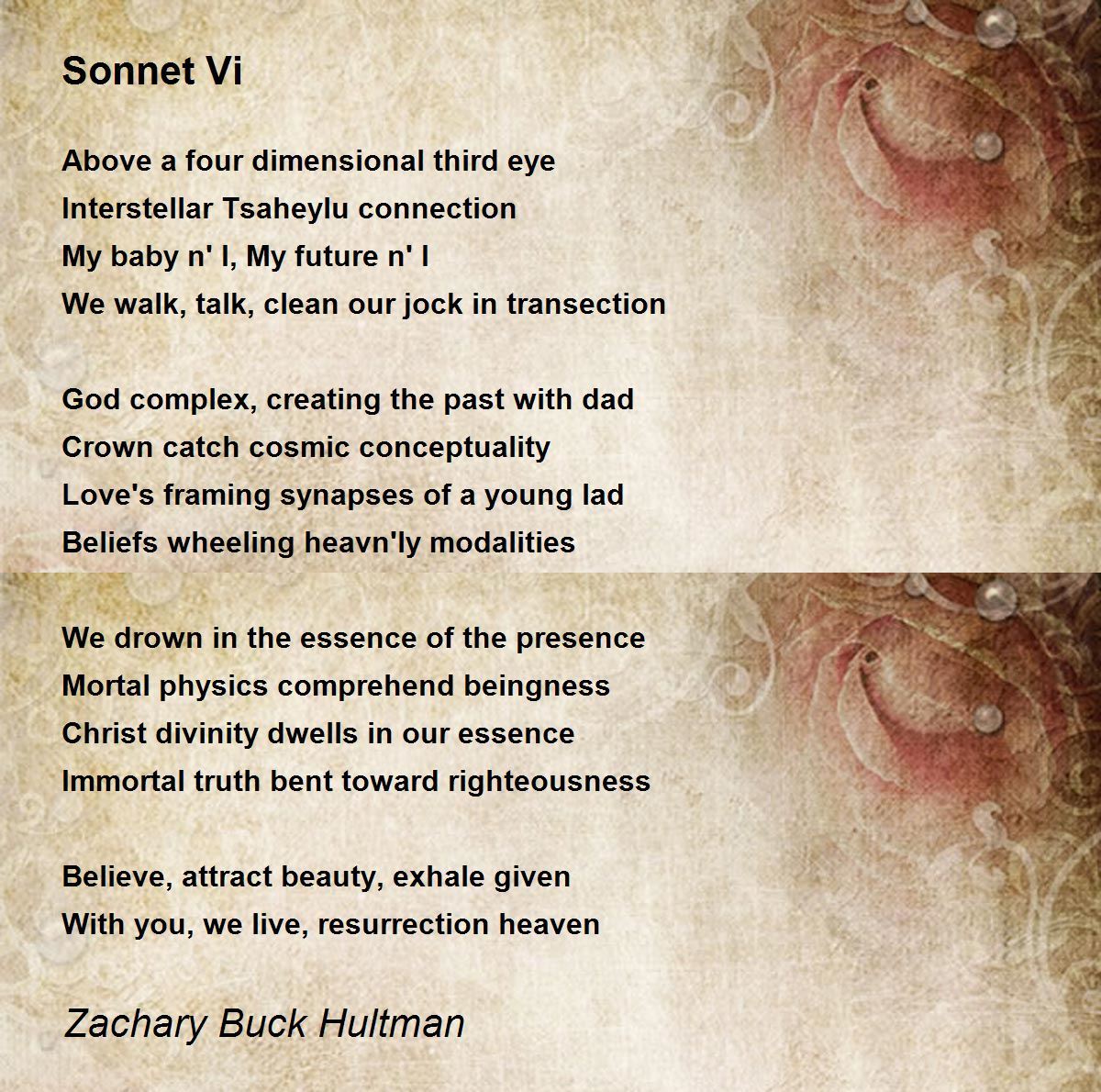 Sonnet Vi

Above a four dimensional third eye
Interstellar Tsaheylu connection
My baby n' I, My future n' I
We walk, talk, clean our jock in transection

God complex, creating the past with dad
Crown catch cosmic conceptuality
Love's framing synapses of a young lad
Beliefs wheeling heavn'ly modalities

We drown in the essence of the presence
Mortal physics comprehend beingness
Christ divinity dwells in our essence
Immortal truth bent toward righteousness

Believe, attract beauty, exhale given
With you, we live, resurrection heaven

Zachary Buck Hultman